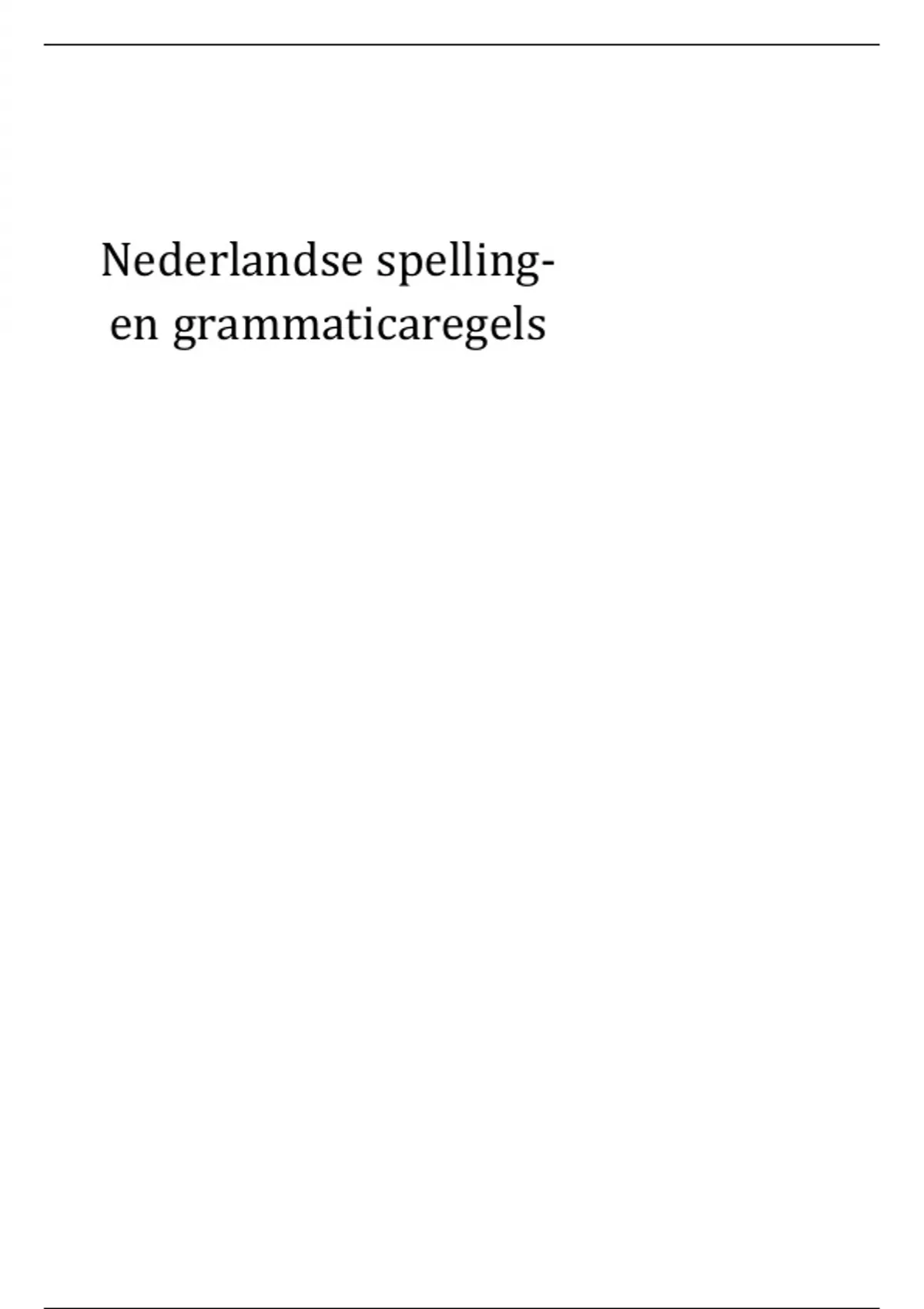 Nederlandse spelling- en grammaticaregels